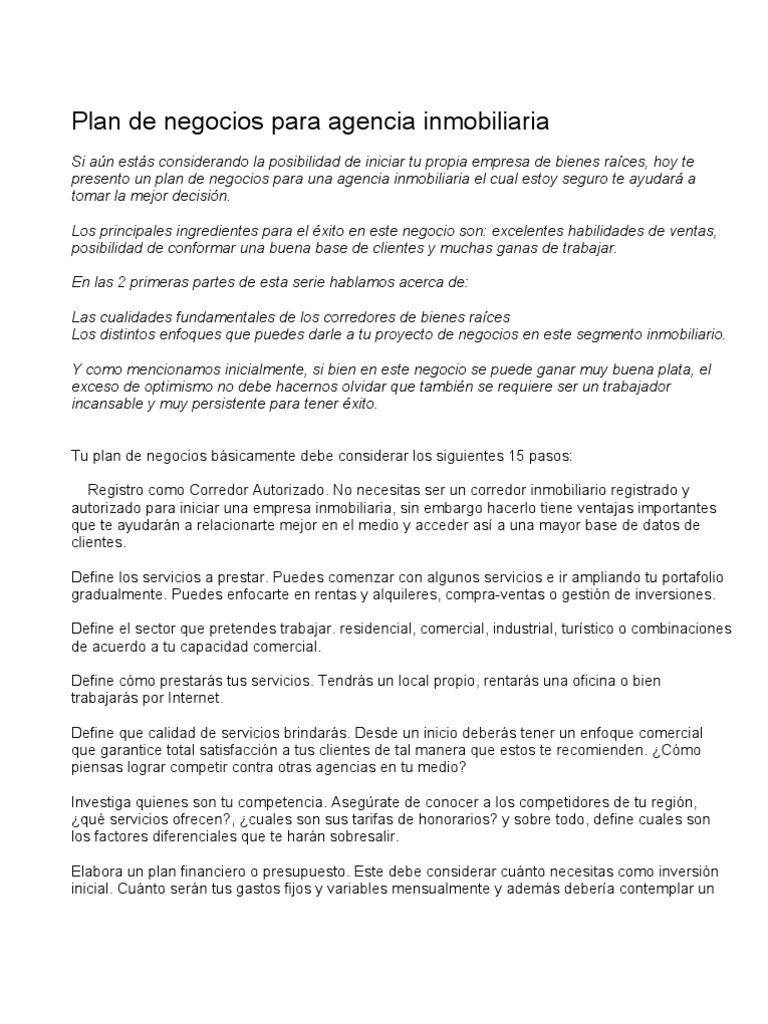 Plan de negocios para agencia inmobiliaria

Si aún estás considerando la posibilidad de iniciar tu propia empresa de bienes raíces, hoy te presento un plan de negocios para una agencia inmobiliaria el cual estoy seguro te ayudará a tomar la mejor decisión.

Los principales ingredientes para el éxito en este negocio son: excelentes habilidades de ventas, posibilidad de conformar una buena base de clientes y muchas ganas de trabajar.

En las 2 primeras partes de esta serie hablamos acerca de:

Las cualidades fundamentales de los corredores de bienes raíces
Los distintos enfoques que puedes darle a tu proyecto de negocios en este segmento inmobiliario.

Y como mencionamos inicialmente, si bien en este negocio se puede ganar muy buena plata, el exceso de optimismo no debe hacernos olvidar que también se requiere ser un trabajador incansable y muy persistente para tener éxito.

Tu plan de negocios básicamente debe considerar los siguientes 15 pasos:

Registro como Corredor Autorizado. No necesitas ser un corredor inmobiliario registrado y autorizado para iniciar una empresa inmobiliaria, sin embargo hacerlo tiene ventajas importantes que te ayudarán a relacionarte mejor en el medio y acceder así a una mayor base de datos de clientes.

Define los servicios a prestar. Puedes comenzar con algunos servicios e ir ampliando tu portafolio gradualmente. Puedes enfocarte en rentas y alquileres, compra-ventas o gestión de inversiones.

Define el sector que pretendes trabajar. residencial, comercial, industrial, turístico o combinaciones de acuerdo a tu capacidad comercial.

Define cómo prestarás tus servicios. Tendrás un local propio, rentarás una oficina o bien trabajarás por Internet.

Define que calidad de servicios brindarás. Desde un inicio deberás tener un enfoque comercial que garantice total satisfacción a tus clientes de tal manera que estos te recomienden. ¿Cómo piensas lograr competir contra otras agencias en tu medio?

Investiga quienes son tu competencia. Asegúrate de conocer a los competidores de tu región, ¿qué servicios ofrecen?, ¿cuales son sus tarifas de honorarios? y sobre todo, define cuales son los factores diferenciales que te harán sobresalir.

Elabora un plan financiero o presupuesto. Este debe considerar cuánto necesitas como inversión inicial. Cuánto serán tus gastos fijos y variables mensualmente y además debería contemplar un